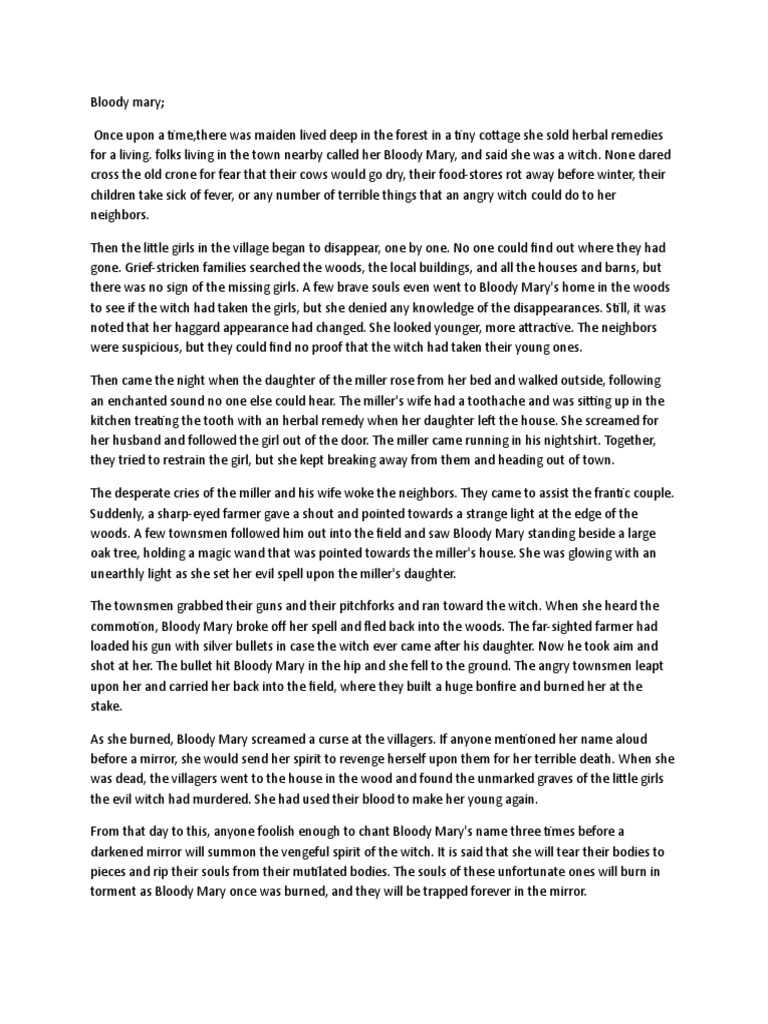 Bloody mary;

Once upon a time,there was maiden lived deep in the forest in a tiny cottage she sold herbal remedies for a living. folks living in the town nearby called her Bloody Mary, and said she was a witch. None dared cross the old crone for fear that their cows would go dry, their food-stores rot away before winter, their children take sick of fever, or any number of terrible things that an angry witch could do to her neighbors.

Then the little girls in the village began to disappear, one by one. No one could find out where they had gone. Grief-stricken families searched the woods, the local buildings, and all the houses and barns, but there was no sign of the missing girls. A few brave souls even went to Bloody Mary's home in the woods to see if the witch had taken the girls, but she denied any knowledge of the disappearances. Still, it was noted that her haggard appearance had changed. She looked younger, more attractive. The neighbors were suspicious, but they could find no proof that the witch had taken their young ones.

Then came the night when the daughter of the miller rose from her bed and walked outside, following an enchanted sound no one else could hear. The miller's wife had a toothache and was sitting up in the kitchen treating the tooth with an herbal remedy when her daughter left the house. She screamed for her husband and followed the girl out of the door. The miller came running in his nightshirt. Together, they tried to restrain the girl, but she kept breaking away from them and heading out of town.

The desperate cries of the miller and his wife woke the neighbors. They came to assist the frantic couple. Suddenly, a sharp-eyed farmer gave a shout and pointed towards a strange light at the edge of the woods. A few townsmen followed him out into the field and saw Bloody Mary standing beside a large oak tree, holding a magic wand that was pointed towards the miller's house. She was glowing with an unearthly light as she set her evil spell upon the miller's daughter.

The townsmen grabbed their guns and their pitchforks and ran toward the witch. When she heard the commotion, Bloody Mary broke off her spell and fled back into the woods. The far-sighted farmer had loaded his gun with silver bullets in case the witch ever came after his daughter. Now he took aim and shot at her. The bullet hit Bloody Mary in the hip and she fell to the ground. The angry townsmen leapt upon her and carried her back into the field, where they built a huge bonfire and burned her at the stake.

As she burned, Bloody Mary screamed a curse at the villagers. If anyone mentioned her name aloud before a mirror, she would send her spirit to revenge herself upon them for her terrible death. When she was dead, the villagers went to the house in the wood and found the unmarked graves of the little girls the evil witch had murdered. She had used their blood to make her young again.

From that day to this, anyone foolish enough to chant Bloody Mary's name three times before a darkened mirror will summon the vengeful spirit of the witch. It is said that she will tear their bodies to pieces and rip their souls from their mutilated bodies. The souls of these unfortunate ones will burn in torment as Bloody Mary once was burned, and they will be trapped forever in the mirror.